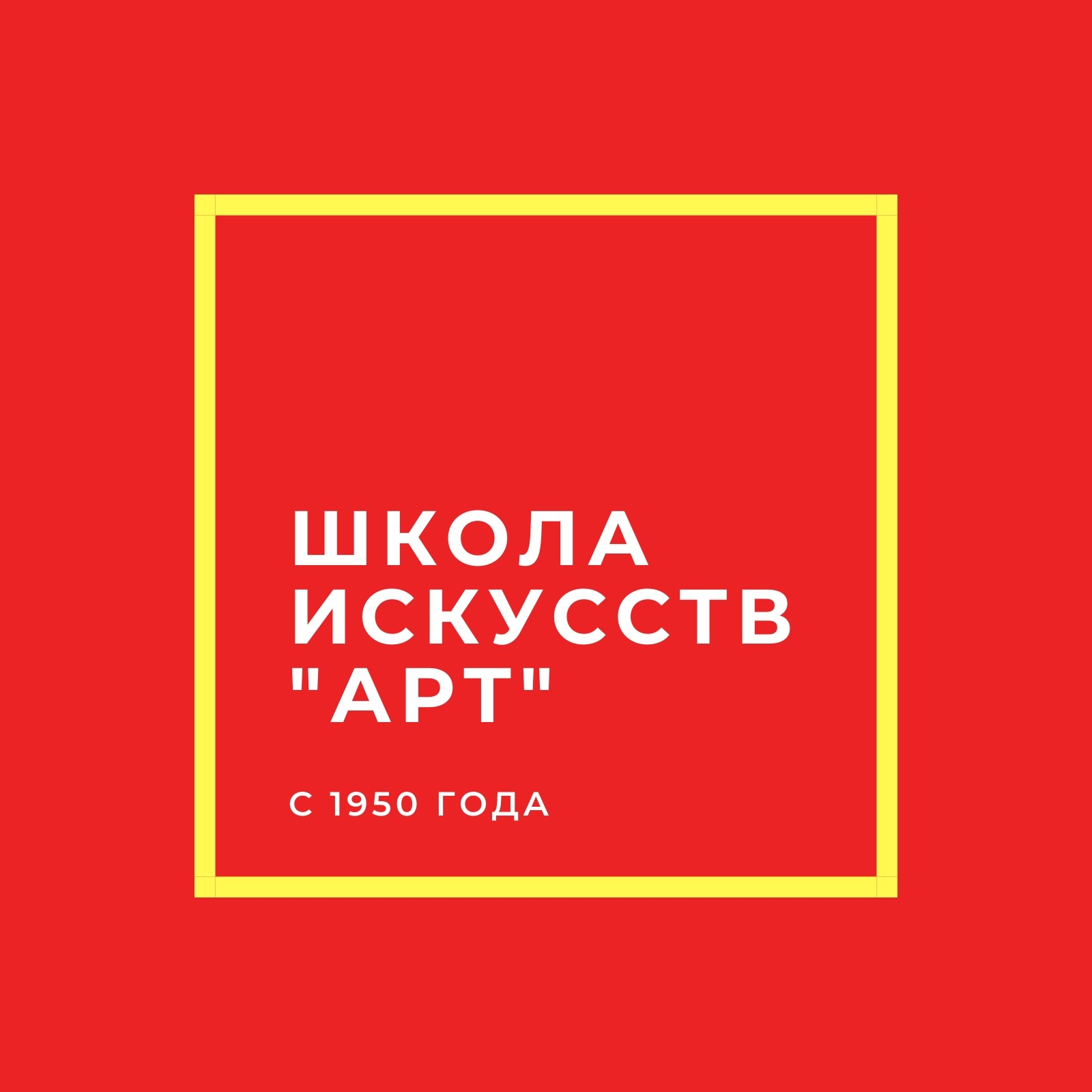 ШКОЛА ИСКУССТВ "АРТ"

С 1950 ГОДА